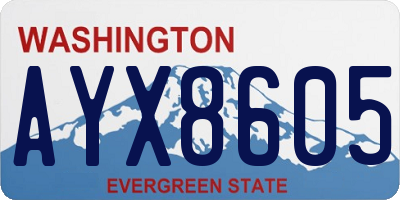 WASHINGTON
AYX8605
EVERGREEN STATE